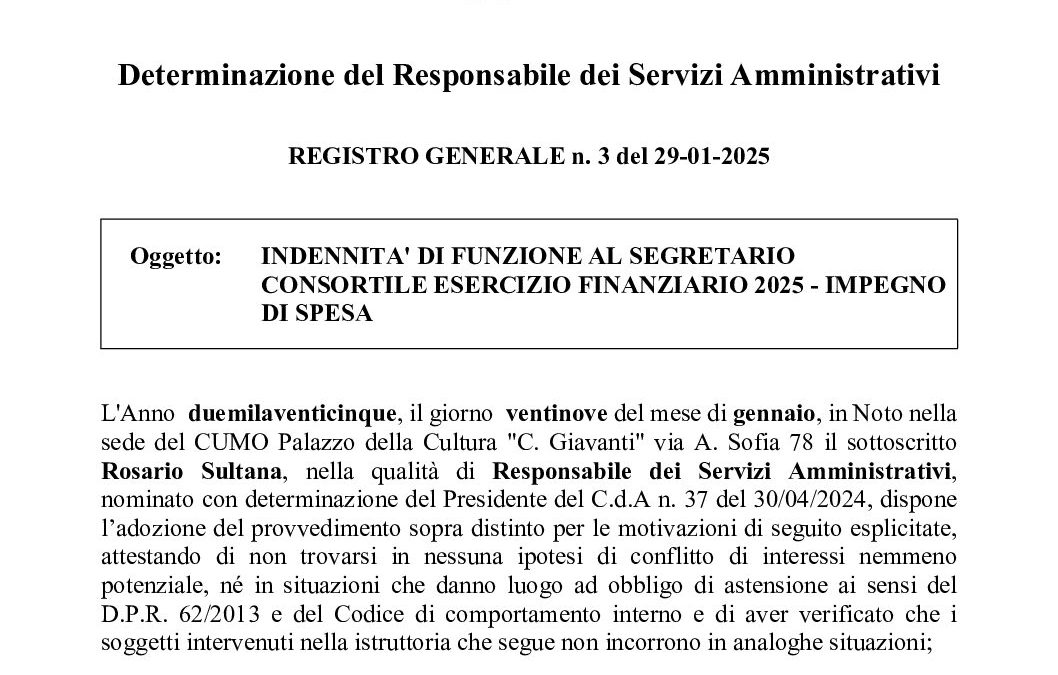 Determinazione del Responsabile dei Servizi Amministrativi

REGISTRO GENERALE n. 3 del 29-01-2025

Oggetto: INDENNITA' DI FUNZIONE AL SEGRETARIO CONSORTILE ESERCIZIO FINANZIARIO 2025 - IMPEGNO DI SPESA

L'Anno duemilaventicinque, il giorno ventinove del mese di gennaio, in Noto nella sede del CUMO Palazzo della Cultura "C. Giavanti" via A. Sofia 78 il sottoscritto Rosario Sultana, nella qualità di Responsabile dei Servizi Amministrativi, nominato con determinazione del Presidente del C.d.A n. 37 del 30/04/2024, dispone l'adozione del provvedimento sopra distinto per le motivazioni di seguito esplicitate, attestando di non trovarsi in nessuna ipotesi di conflitto di interessi nemmeno potenziale, né in situazioni che danno luogo ad obbligo di astensione ai sensi del D.P.R. 62/2013 e del Codice di comportamento interno e di aver verificato che i soggetti intervenuti nella istruttoria che segue non incorrono in analoghe situazioni;